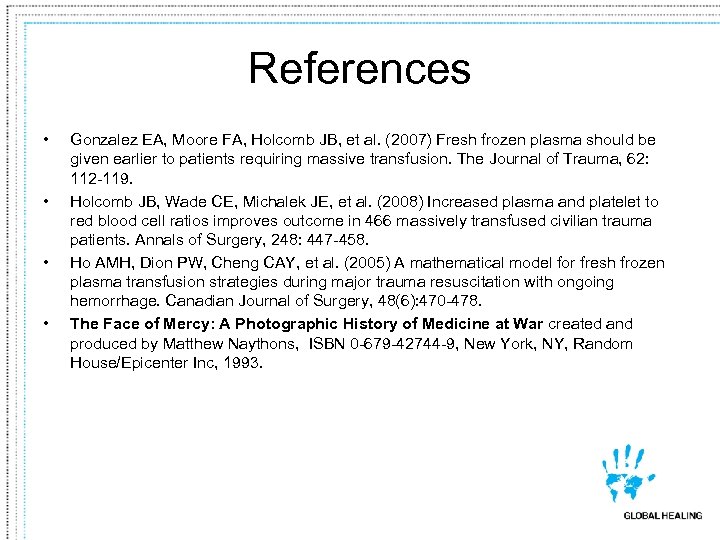 References

• Gonzalez EA, Moore FA, Holcomb JB, et al. (2007) Fresh frozen plasma should be given earlier to patients requiring massive transfusion. The Journal of Trauma, 62: 112-119.

• Holcomb JB, Wade CE, Michalek JE, et al. (2008) Increased plasma and platelet to red blood cell ratios improves outcome in 466 massively transfused civilian trauma patients. Annals of Surgery, 248: 447-458.

• Ho AMH, Dion PW, Cheng CAY, et al. (2005) A mathematical model for fresh frozen plasma transfusion strategies during major trauma resuscitation with ongoing hemorrhage. Canadian Journal of Surgery, 48(6):470-478.

• The Face of Mercy: A Photographic History of Medicine at War created and produced by Matthew Naythons, ISBN 0-679-42744-9, New York, NY, Random House/Epicenter Inc, 1993.

GLOBAL HEALING